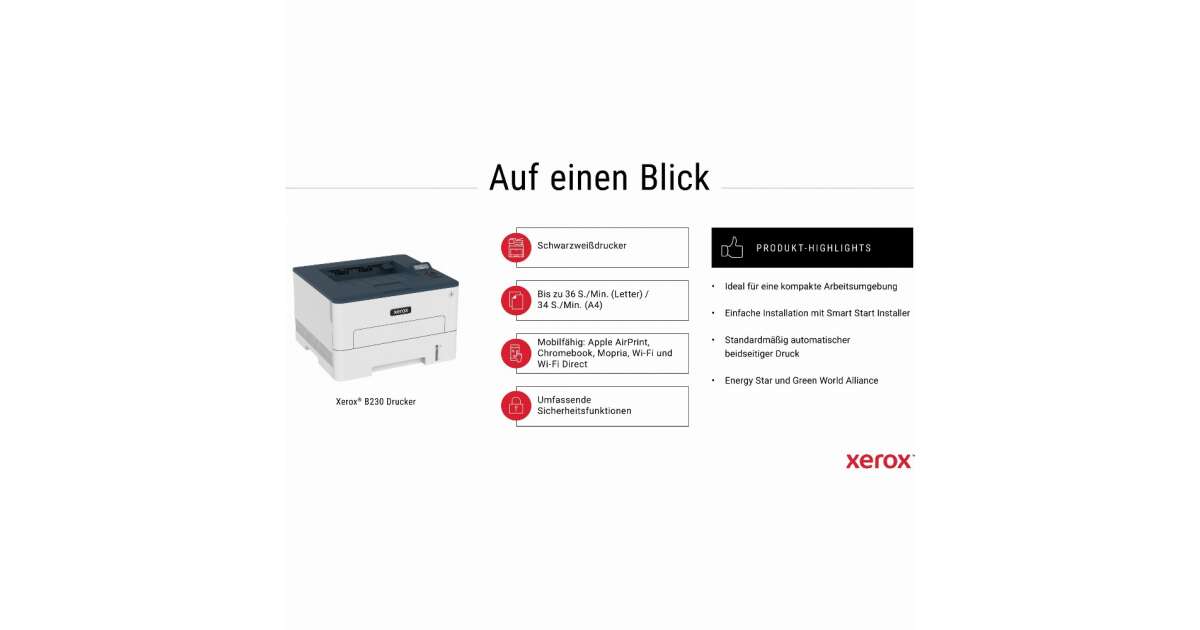 Auf einen Blick

xerox

Xerox® B230 Drucker

Schwarzweißdrucker

Bis zu 36 S./Min. (Letter) / 34 S./Min. (A4)

Mobilfähig: Apple AirPrint, Chromebook, Mopria, Wi-Fi und Wi-Fi Direct

Umfassende Sicherheitsfunktionen

PRODUKT-HIGHLIGHTS

• Ideal für eine kompakte Arbeitsumgebung

• Einfache Installation mit Smart Start Installer

• Standardmäßig automatischer beidseitiger Druck

• Energy Star und Green World Alliance

xerox™